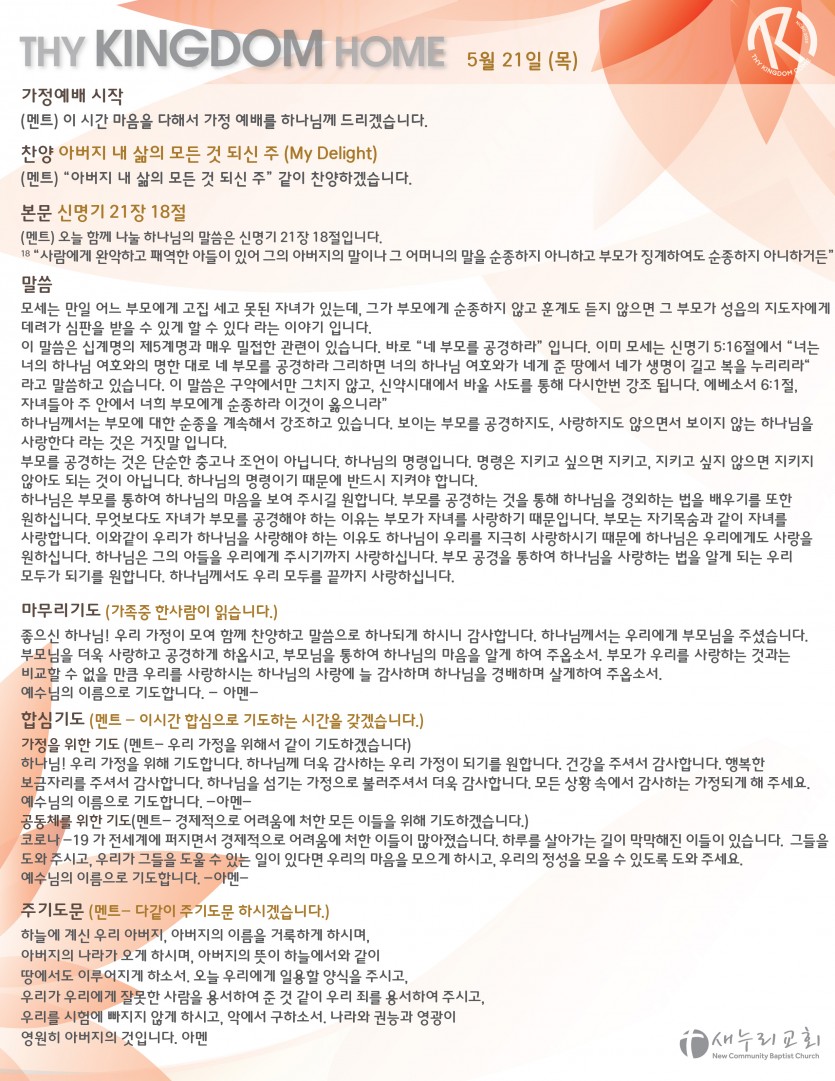 THY KINGDOM HOME 5월 21일 (목)

가정예배 시작

(멘트) 이 시간 마음을 다해서 가정 예배를 하나님께 드리겠습니다.

찬양 아버지 내 삶의 모든 것 되신 주 (My Delight)

(멘트) "아버지 내 삶의 모든 것 되신 주" 같이 찬양하겠습니다.

본문 신명기 21장 18절

(멘트) 오늘 함께 나눌 하나님의 말씀은 신명기 21장 18절입니다.

$^{18}$ "사람에게 완악하고 패역한 아들이 있어 그의 아버지의 말이나 그 어머니의 말을 순종하지 아니하고 부모가 징계하여도 순종하지 아니하거든"

말씀

모세는 만일 어느 부모에게 고집 세고 못된 자녀가 있는데, 그가 부모에게 순종하지 않고 훈계도 듣지 않으면 그 부모가 성읍의 지도자에게 데려가 심판을 받을 수 있게 할 수 있다 라는 이야기 입니다.

이 말씀은 십계명의 제5계명과 매우 밀접한 관련이 있습니다. 바로 "네 부모를 공경하라" 입니다. 이미 모세는 신명기 5:16절에서 "너는 너의 하나님 여호와의 명한 대로 네 부모를 공경하라 그리하면 너의 하나님 여호와가 네게 준 땅에서 네가 생명이 길고 복을 누리리라" 라고 말씀하고 있습니다. 이 말씀은 구약에서만 그치지 않고, 신약시대에서 바울 사도를 통해 다시한번 강조 됩니다. 에베소서 6:1절, 자녀들아 주 안에서 너희 부모에게 순종하라 이것이 옳으니라"

하나님께서는 부모에 대한 순종을 계속해서 강조하고 있습니다. 보이는 부모를 공경하지도, 사랑하지도 않으면서 보이지 않는 하나님을 사랑한다 라는 것은 거짓말 입니다.

부모를 공경하는 것은 단순한 충고나 조언이 아닙니다. 하나님의 명령입니다. 명령은 지키고 싶으면 지키고, 지키고 싶지 않으면 지키지 않아도 되는 것이 아닙니다. 하나님의 명령이기 때문에 반드시 지켜야 합니다.

하나님은 부모를 통하여 하나님의 마음을 보여 주시길 원합니다. 부모를 공경하는 것을 통해 하나님을 경외하는 법을 배우기를 또한 원하십니다. 무엇보다도 자녀가 부모를 공경해야 하는 이유는 부모가 자녀를 사랑하기 때문입니다. 부모는 자기목숨과 같이 자녀를 사랑합니다. 이와같이 우리가 하나님을 사랑해야 하는 이유도 하나님이 우리를 지극히 사랑하시기 때문에 하나님은 우리에게도 사랑을 원하십니다. 하나님은 그의 아들을 우리에게 주시기까지 사랑하십니다. 부모 공경을 통하여 하나님을 사랑하는 법을 알게 되는 우리 모두가 되기를 원합니다. 하나님께서도 우리 모두를 끝까지 사랑하십니다.

마무리기도 (가족중 한사람이 읽습니다.)

좋으신 하나님! 우리 가정이 모여 함께 찬양하고 말씀으로 하나되게 하시니 감사합니다. 하나님께서는 우리에게 부모님을 주셨습니다. 부모님을 더욱 사랑하고 공경하게 하옵시고, 부모님을 통하여 하나님의 마음을 알게 하여 주옵소서. 부모가 우리를 사랑하는 것과는 비교할 수 없을 만큼 우리를 사랑하시는 하나님의 사랑에 늘 감사하며 하나님을 경배하며 살게하여 주옵소서.

예수님의 이름으로 기도합니다. - 아멘-

합심기도 (멘트 - 이시간 합심으로 기도하는 시간을 갖겠습니다.)

가정을 위한 기도 (멘트- 우리 가정을 위해서 같이 기도하겠습니다)

하나님! 우리 가정을 위해 기도합니다. 하나님께 더욱 감사하는 우리 가정이 되기를 원합니다. 건강을 주셔서 감사합니다. 행복한 보금자리를 주셔서 감사합니다. 하나님을 섬기는 가정으로 불러주셔서 더욱 감사합니다. 모든 상황 속에서 감사하는 가정되게 해 주세요.

예수님의 이름으로 기도합니다. -아멘-

공동체를 위한 기도(멘트- 경제적으로 어려움에 처한 모든 이들을 위해 기도하겠습니다.)

코로나 -19 가 전세계에 퍼지면서 경제적으로 어려움에 처한 이들이 많아졌습니다. 하루를 살아가는 길이 막막해진 이들이 있습니다. 그들을 도와 주시고, 우리가 그들을 도울 수 있는 일이 있다면 우리의 마음을 모으게 하시고, 우리의 정성을 모을 수 있도록 도와 주세요.

예수님의 이름으로 기도합니다. -아멘-

주기도문 (멘트- 다같이 주기도문 하시겠습니다.)

하늘에 계신 우리 아버지, 아버지의 이름을 거룩하게 하시며,
아버지의 나라가 오게 하시며, 아버지의 뜻이 하늘에서와 같이
땅에서도 이루어지게 하소서. 오늘 우리에게 일용할 양식을 주시고,
우리가 우리에게 잘못한 사람을 용서하여 준 것 같이 우리 죄를 용서하여 주시고,
우리를 시험에 빠지지 않게 하시고, 악에서 구하소서. 나라와 권능과 영광이
영원히 아버지의 것입니다. 아멘

새누리교회
New Community Baptist Church